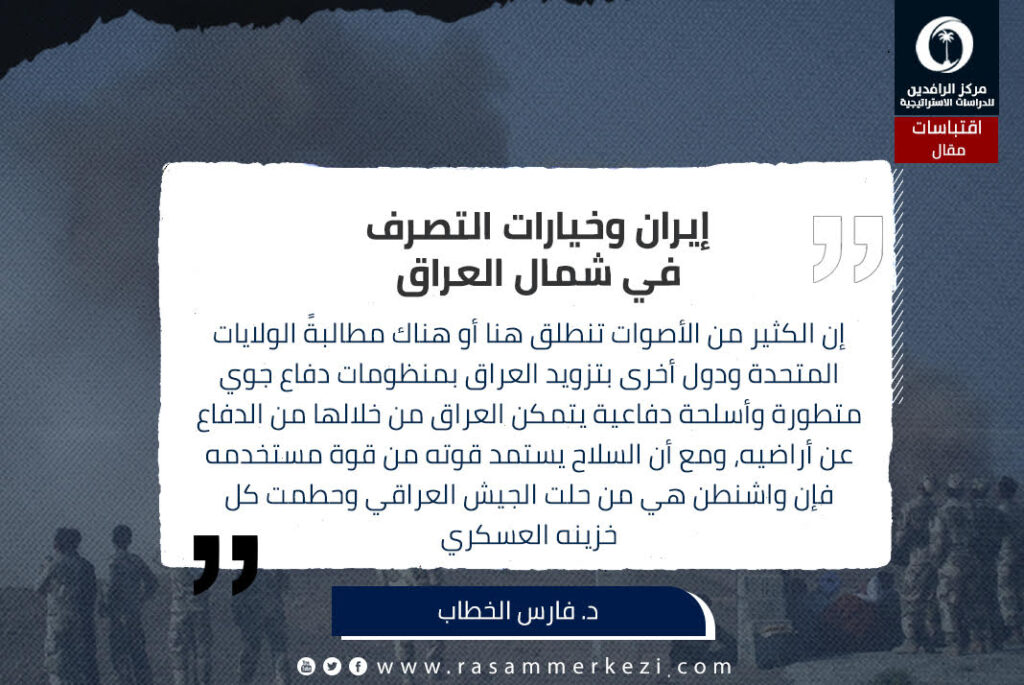 مركز الرافدين للدراسات الاستراتيجية

اقتباسات
مقال

إيران وخيارات التصرف
في شمال العراق

إن الكثير من الأصوات تنطلق هنا أو هناك مطالبةً الولايات المتحدة ودول أخرى بتزويد العراق بمنظومات دفاع جوي متطورة وأسلحة دفاعية يتمكن العراق من خلالها من الدفاع عن أراضيه، ومع أن السلاح يستمد قوته من قوة مستخدمه فإن واشنطن هي من حلت الجيش العراقي وحطمت كل خزينه العسكري

د. فارس الخطاب

www.rasammerkezi.com